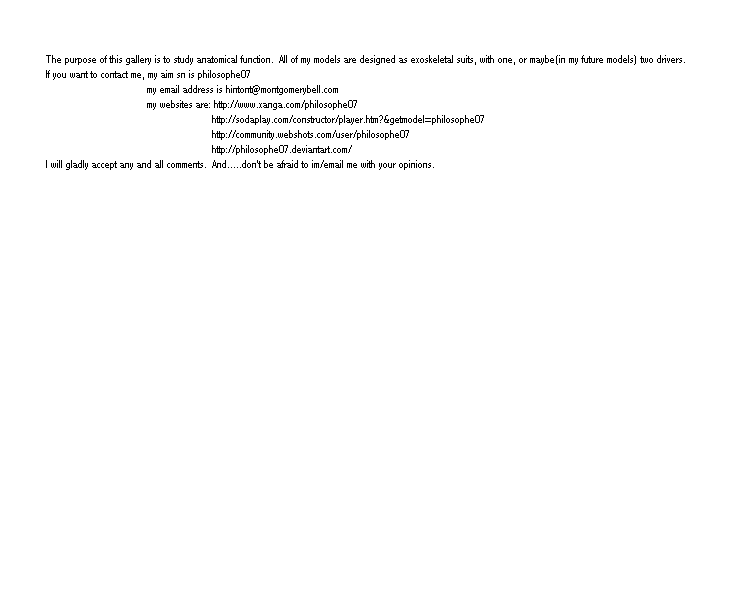 The purpose of this gallery is to study anatomical function. All of my models are designed as exoskeletal suits, with one, or maybe(in my future models) two drivers.
If you want to contact me, my aim sn is philosophe07
my email address is hintontt@montgomerybell.com
my websites are: http://www.xanga.com/philosophe07
http://sodaplay.com/constructor/player.htm?&getmodel=philosophe07
http://community.webshots.com/user/philosophe07
http://philosophe07.deviantart.com/
I will gladly accept any and all comments. And.....don't be afraid to im/email me with your opinions.